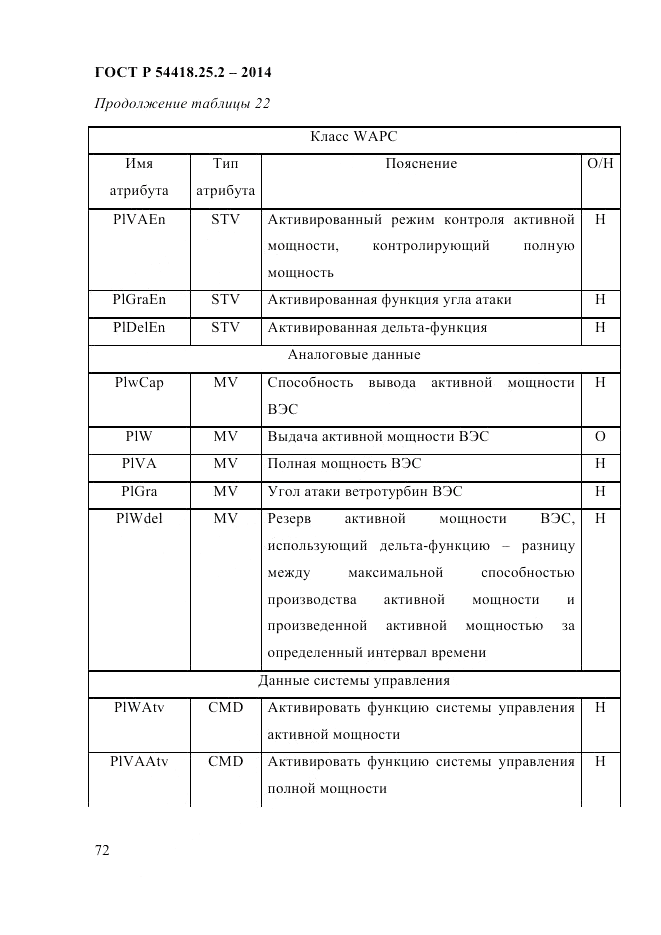 ГОСТ Р 54418.25.2 – 2014

Продолжение таблицы 22

| Класс WAPC | | | |
|---|---|---|---|
| Имя атрибута | Тип атрибута | Пояснение | О/Н |
| PlVAEn | STV | Активированный режим контроля активной мощности, контролирующий полную мощность | Н |
| PlGraEn | STV | Активированная функция угла атаки | Н |
| PlDelEn | STV | Активированная дельта-функция | Н |
| Аналоговые данные | | | |
| PlwCap | MV | Способность вывода активной мощности ВЭС | Н |
| PlW | MV | Выдача активной мощности ВЭС | О |
| PlVA | MV | Полная мощность ВЭС | Н |
| PlGra | MV | Угол атаки ветротурбин ВЭС | Н |
| PlWdel | MV | Резерв активной мощности ВЭС, использующий дельта-функцию – разницу между максимальной способностью производства активной мощности и произведенной активной мощностью за определенный интервал времени | Н |
| Данные системы управления | | | |
| PlWAtv | CMD | Активировать функцию системы управления активной мощности | Н |
| PlVAAtv | CMD | Активировать функцию системы управления полной мощности | Н |

72